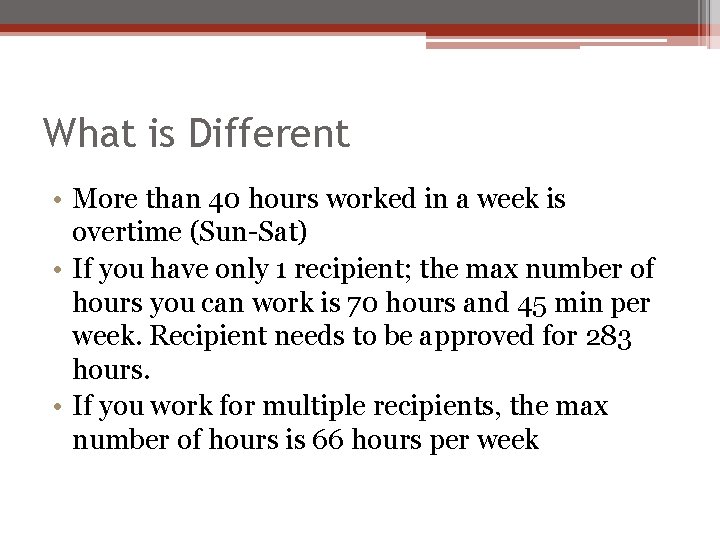 What is Different

• More than 40 hours worked in a week is overtime (Sun-Sat)
• If you have only 1 recipient; the max number of hours you can work is 70 hours and 45 min per week. Recipient needs to be approved for 283 hours.
• If you work for multiple recipients, the max number of hours is 66 hours per week